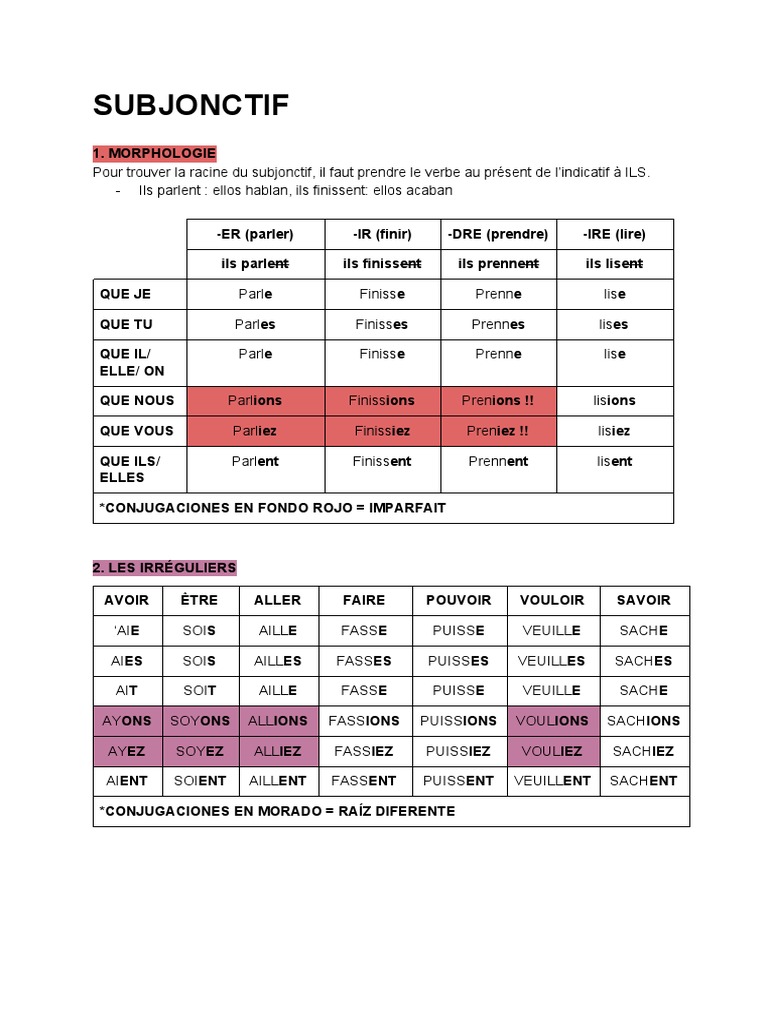 SUBJONCTIF

1. MORPHOLOGIE

Pour trouver la racine du subjonctif, il faut prendre le verbe au présent de l'indicatif à ILS.

- Ils parlent : ellos hablan, ils finissent: ellos acaban

| | -ER (parler) | -IR (finir) | -DRE (prendre) | -IRE (lire) |
|---|---|---|---|---|
| | ils parlent | ils finissent | ils prennent | ils lisent |
| QUE JE | Parle | Finisse | Prenne | lise |
| QUE TU | Parles | Finisses | Prennes | lises |
| QUE IL/ ELLE/ ON | Parle | Finisse | Prenne | lise |
| QUE NOUS | Parlions | Finissions | Prenions !! | lisions |
| QUE VOUS | Parliez | Finissiez | Preniez !! | lisiez |
| QUE ILS/ ELLES | Parlent | Finissent | Prennent | lisent |
| *CONJUGACIONES EN FONDO ROJO = IMPARFAIT | | | | |

2. LES IRRÉGULIERS

| AVOIR | ÈTRE | ALLER | FAIRE | POUVOIR | VOULOIR | SAVOIR |
|---|---|---|---|---|---|---|
| 'AIE | SOIS | AILLE | FASSE | PUISSE | VEUILLE | SACHE |
| AIES | SOIS | AILLES | FASSES | PUISSES | VEUILLES | SACHES |
| AIT | SOIT | AILLE | FASSE | PUISSE | VEUILLE | SACHE |
| AYONS | SOYONS | ALLIONS | FASSIONS | PUISSIONS | VOULIONS | SACHIONS |
| AYEZ | SOYEZ | ALLIEZ | FASSIEZ | PUISSIEZ | VOULIEZ | SACHIEZ |
| AIENT | SOIENT | AILLENT | FASSENT | PUISSENT | VEUILLENT | SACHENT |
| *CONJUGACIONES EN MORADO = RAÍZ DIFERENTE | | | | | | |